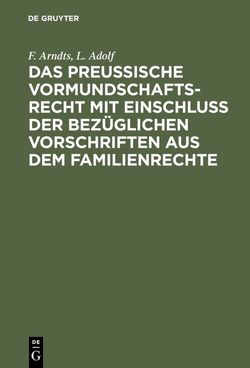 DE GRUYTER

F. Arndts, L. Adolf

DAS PREUSSISCHE VORMUNDSCHAFTSRECHT MIT EINSCHLUSS DER BEZÜGLICHEN VORSCHRIFTEN AUS DEM FAMILIENRECHTE

DE
G